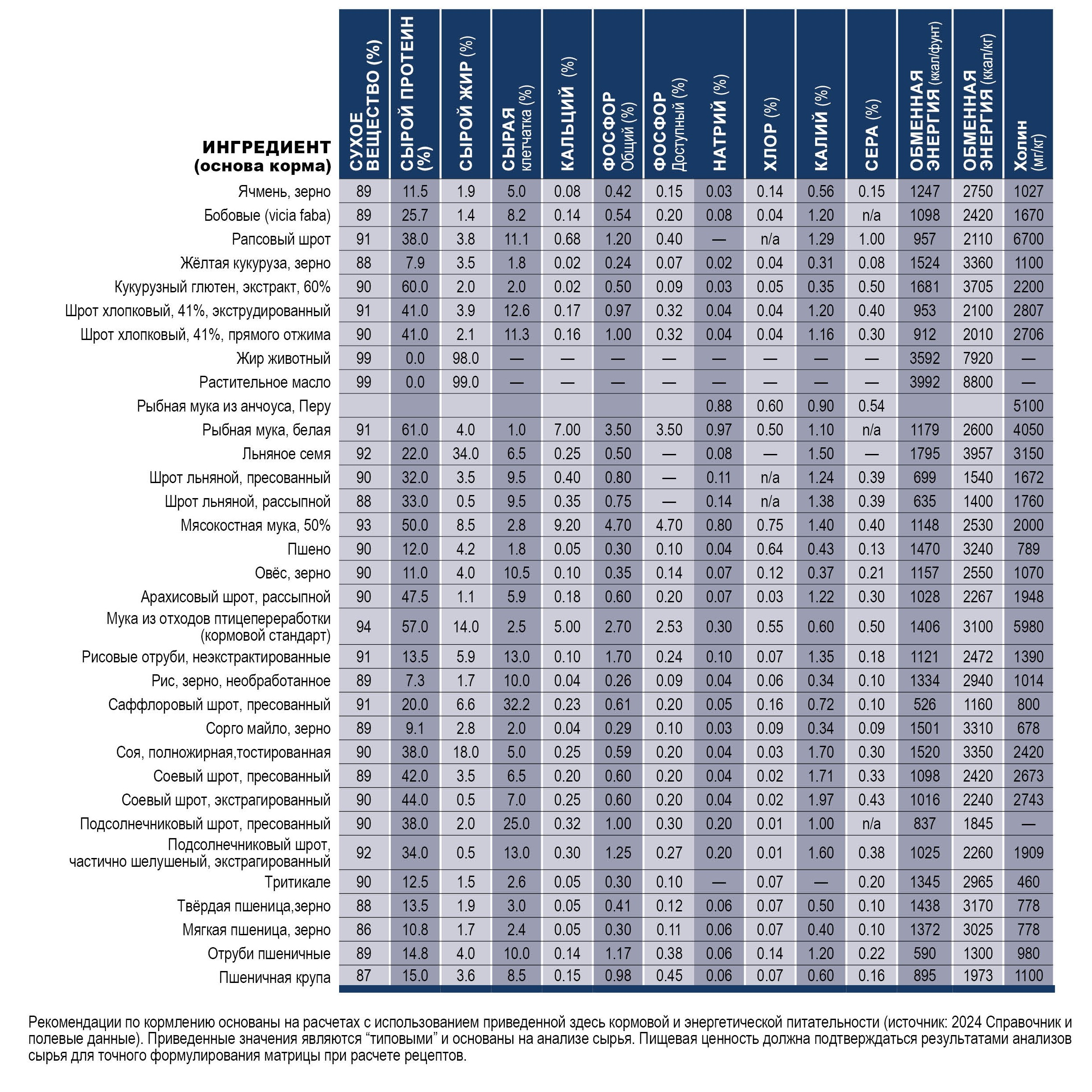 | ИНГРЕДИЕНТ (основа корма) | СУХОЕ ВЕЩЕСТВО (%) | СЫРОЙ ПРОТЕИН (%) | СЫРОЙ ЖИР (%) | СЫРАЯ клетчатка (%) | КАЛЬЦИЙ (%) | ФОСФОР Общий (%) | ФОСФОР Доступный (%) | НАТРИЙ (%) | ХЛОР (%) | КАЛИЙ (%) | СЕРА (%) | ОБМЕННАЯ ЭНЕРГИЯ (ккал/фунт) | ОБМЕННАЯ ЭНЕРГИЯ (ккал/кг) | Холин (мг/кг) |
|---|---|---|---|---|---|---|---|---|---|---|---|---|---|---|
| Ячмень, зерно | 89 | 11.5 | 1.9 | 5.0 | 0.08 | 0.42 | 0.15 | 0.03 | 0.14 | 0.56 | 0.15 | 1247 | 2750 | 1027 |
| Бобовые (vicia faba) | 89 | 25.7 | 1.4 | 8.2 | 0.14 | 0.54 | 0.20 | 0.08 | 0.04 | 1.20 | n/a | 1098 | 2420 | 1670 |
| Рапсовый шрот | 91 | 38.0 | 3.8 | 11.1 | 0.68 | 1.20 | 0.40 | — | n/a | 1.29 | 1.00 | 957 | 2110 | 6700 |
| Жёлтая кукуруза, зерно | 88 | 7.9 | 3.5 | 1.8 | 0.02 | 0.24 | 0.07 | 0.02 | 0.04 | 0.31 | 0.08 | 1524 | 3360 | 1100 |
| Кукурузный глютен, экстракт, 60% | 90 | 60.0 | 2.0 | 2.0 | 0.02 | 0.50 | 0.09 | 0.03 | 0.05 | 0.35 | 0.50 | 1681 | 3705 | 2200 |
| Шрот хлопковый, 41%, экструдированный | 91 | 41.0 | 3.9 | 12.6 | 0.17 | 0.97 | 0.32 | 0.04 | 0.04 | 1.20 | 0.40 | 953 | 2100 | 2807 |
| Шрот хлопковый, 41%, прямого отжима | 90 | 41.0 | 2.1 | 11.3 | 0.16 | 1.00 | 0.32 | 0.04 | 0.04 | 1.16 | 0.30 | 912 | 2010 | 2706 |
| Жир животный | 99 | 0.0 | 98.0 | — | — | — | — | — | — | — | — | 3592 | 7920 | — |
| Растительное масло | 99 | 0.0 | 99.0 | — | — | — | — | — | — | — | — | 3992 | 8800 | — |
| Рыбная мука из анчоуса, Перу | | | | | | | | 0.88 | 0.60 | 0.90 | 0.54 | | | 5100 |
| Рыбная мука, белая | 91 | 61.0 | 4.0 | 1.0 | 7.00 | 3.50 | 3.50 | 0.97 | 0.50 | 1.10 | n/a | 1179 | 2600 | 4050 |
| Льняное семя | 92 | 22.0 | 34.0 | 6.5 | 0.25 | 0.50 | — | 0.08 | — | 1.50 | — | 1795 | 3957 | 3150 |
| Шрот льняной, пресованный | 90 | 32.0 | 3.5 | 9.5 | 0.40 | 0.80 | — | 0.11 | n/a | 1.24 | 0.39 | 699 | 1540 | 1672 |
| Шрот льняной, рассыпной | 88 | 33.0 | 0.5 | 9.5 | 0.35 | 0.75 | — | 0.14 | n/a | 1.38 | 0.39 | 635 | 1400 | 1760 |
| Мясокостная мука, 50% | 93 | 50.0 | 8.5 | 2.8 | 9.20 | 4.70 | 4.70 | 0.80 | 0.75 | 1.40 | 0.40 | 1148 | 2530 | 2000 |
| Пшено | 90 | 12.0 | 4.2 | 1.8 | 0.05 | 0.30 | 0.10 | 0.04 | 0.64 | 0.43 | 0.13 | 1470 | 3240 | 789 |
| Овёс, зерно | 90 | 11.0 | 4.0 | 10.5 | 0.10 | 0.35 | 0.14 | 0.07 | 0.12 | 0.37 | 0.21 | 1157 | 2550 | 1070 |
| Арахисовый шрот, рассыпной | 90 | 47.5 | 1.1 | 5.9 | 0.18 | 0.60 | 0.20 | 0.07 | 0.03 | 1.22 | 0.30 | 1028 | 2267 | 1948 |
| Мука из отходов птицепереработки (кормовой стандарт) | 94 | 57.0 | 14.0 | 2.5 | 5.00 | 2.70 | 2.53 | 0.30 | 0.55 | 0.60 | 0.50 | 1406 | 3100 | 5980 |
| Рисовые отруби, неэкстрактированные | 91 | 13.5 | 5.9 | 13.0 | 0.10 | 1.70 | 0.24 | 0.10 | 0.07 | 1.35 | 0.18 | 1121 | 2472 | 1390 |
| Рис, зерно, необработанное | 89 | 7.3 | 1.7 | 10.0 | 0.04 | 0.26 | 0.09 | 0.04 | 0.06 | 0.34 | 0.10 | 1334 | 2940 | 1014 |
| Саффлоровый шрот, пресованный | 91 | 20.0 | 6.6 | 32.2 | 0.23 | 0.61 | 0.20 | 0.05 | 0.16 | 0.72 | 0.10 | 526 | 1160 | 800 |
| Сорго майло, зерно | 89 | 9.1 | 2.8 | 2.0 | 0.04 | 0.29 | 0.10 | 0.03 | 0.09 | 0.34 | 0.09 | 1501 | 3310 | 678 |
| Соя, полножирная,тостированная | 90 | 38.0 | 18.0 | 5.0 | 0.25 | 0.59 | 0.20 | 0.04 | 0.03 | 1.70 | 0.30 | 1520 | 3350 | 2420 |
| Соевый шрот, пресованный | 89 | 42.0 | 3.5 | 6.5 | 0.20 | 0.60 | 0.20 | 0.04 | 0.02 | 1.71 | 0.33 | 1098 | 2420 | 2673 |
| Соевый шрот, экстрагированный | 90 | 44.0 | 0.5 | 7.0 | 0.25 | 0.60 | 0.20 | 0.04 | 0.02 | 1.97 | 0.43 | 1016 | 2240 | 2743 |
| Подсолнечниковый шрот, пресованный | 90 | 38.0 | 2.0 | 25.0 | 0.32 | 1.00 | 0.30 | 0.20 | 0.01 | 1.00 | n/a | 837 | 1845 | — |
| Подсолнечниковый шрот, частично шелушеный, экстрагированный | 92 | 34.0 | 0.5 | 13.0 | 0.30 | 1.25 | 0.27 | 0.20 | 0.01 | 1.60 | 0.38 | 1025 | 2260 | 1909 |
| Тритикале | 90 | 12.5 | 1.5 | 2.6 | 0.05 | 0.30 | 0.10 | — | 0.07 | — | 0.20 | 1345 | 2965 | 460 |
| Твёрдая пшеница,зерно | 88 | 13.5 | 1.9 | 3.0 | 0.05 | 0.41 | 0.12 | 0.06 | 0.07 | 0.50 | 0.10 | 1438 | 3170 | 778 |
| Мягкая пшеница, зерно | 86 | 10.8 | 1.7 | 2.4 | 0.05 | 0.30 | 0.11 | 0.06 | 0.07 | 0.40 | 0.10 | 1372 | 3025 | 778 |
| Отруби пшеничные | 89 | 14.8 | 4.0 | 10.0 | 0.14 | 1.17 | 0.38 | 0.06 | 0.14 | 1.20 | 0.22 | 590 | 1300 | 980 |
| Пшеничная крупа | 87 | 15.0 | 3.6 | 8.5 | 0.15 | 0.98 | 0.45 | 0.06 | 0.07 | 0.60 | 0.16 | 895 | 1973 | 1100 |

Рекомендации по кормлению основаны на расчетах с использованием приведенной здесь кормовой и энергетической питательности (источник: 2024 Справочник и полевые данные). Приведенные значения являются “типовыми” и основаны на анализе сырья. Пищевая ценность должна подтверждаться результатами анализов сырья для точного формулирования матрицы при расчете рецептов.